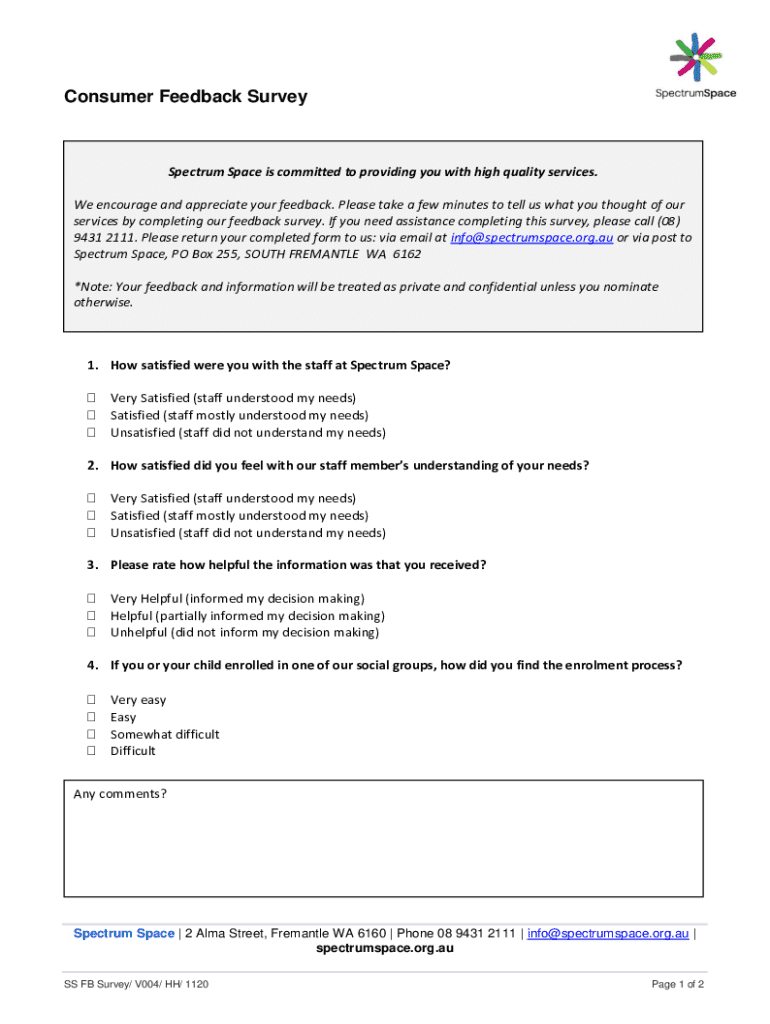 SpectrumSpace

Consumer Feedback Survey

Spectrum Space is committed to providing you with high quality services.

We encourage and appreciate your feedback. Please take a few minutes to tell us what you thought of our services by completing our feedback survey. If you need assistance completing this survey, please call (08) 9431 2111. Please return your completed form to us: via email at info@spectrumspace.org.au or via post to Spectrum Space, PO Box 255, SOUTH FREMANTLE WA 6162

*Note: Your feedback and information will be treated as private and confidential unless you nominate otherwise.

1. How satisfied were you with the staff at Spectrum Space?

☐ Very Satisfied (staff understood my needs)
☐ Satisfied (staff mostly understood my needs)
☐ Unsatisfied (staff did not understand my needs)

2. How satisfied did you feel with our staff member's understanding of your needs?

☐ Very Satisfied (staff understood my needs)
☐ Satisfied (staff mostly understood my needs)
☐ Unsatisfied (staff did not understand my needs)

3. Please rate how helpful the information was that you received?

☐ Very Helpful (informed my decision making)
☐ Helpful (partially informed my decision making)
☐ Unhelpful (did not inform my decision making)

4. If you or your child enrolled in one of our social groups, how did you find the enrolment process?

☐ Very easy
☐ Easy
☐ Somewhat difficult
☐ Difficult

Any comments?

Spectrum Space | 2 Alma Street, Fremantle WA 6160 | Phone 08 9431 2111 | info@spectrumspace.org.au | spectrumspace.org.au

SS FB Survey/ V004/ HH/ 1120

Page 1 of 2